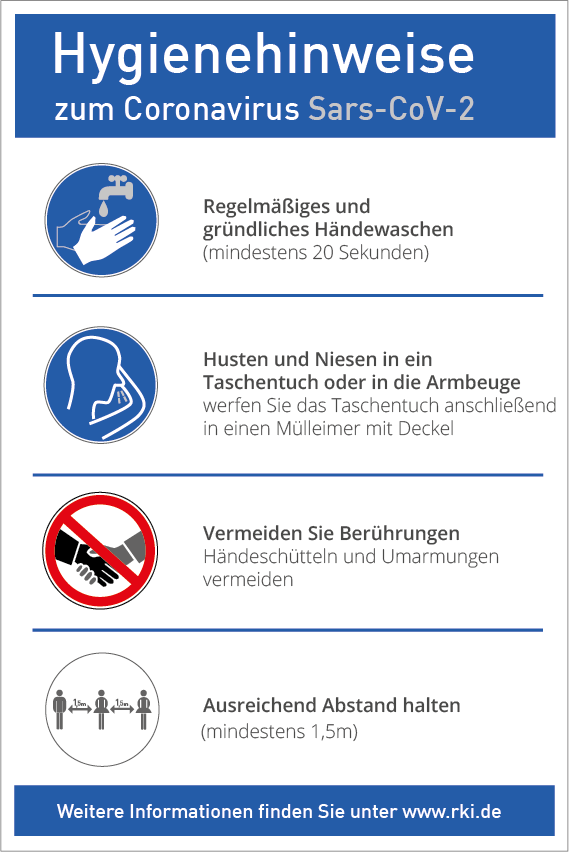 Hygienehinweise
zum Coronavirus Sars-CoV-2

Regelmäßiges und gründliches Händewaschen
(mindestens 20 Sekunden)

Husten und Niesen in ein Taschentuch oder in die Armbeuge
werfen Sie das Taschentuch anschließend in einen Mülleimer mit Deckel

Vermeiden Sie Berührungen
Händeschütteln und Umarmungen vermeiden

1,5m 1,5m

Ausreichend Abstand halten
(mindestens 1,5m)

Weitere Informationen finden Sie unter www.rki.de